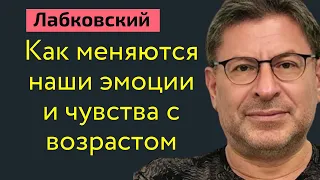 Лабковский

Как меняются наши эмоции и чувства с возрастом